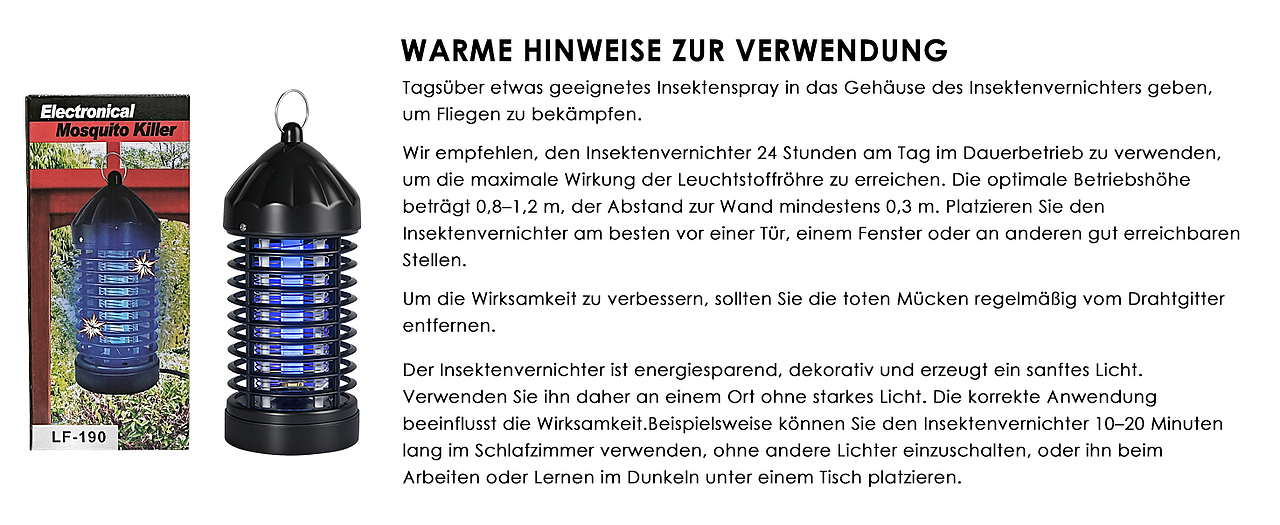 Electronical
Mosquito Killer

LF-190

WARME HINWEISE ZUR VERWENDUNG

Tagsüber etwas geeignetes Insektenspray in das Gehäuse des Insektenvernichters geben, um Fliegen zu bekämpfen.

Wir empfehlen, den Insektenvernichter 24 Stunden am Tag im Dauerbetrieb zu verwenden, um die maximale Wirkung der Leuchtstoffröhre zu erreichen. Die optimale Betriebshöhe beträgt 0,8–1,2 m, der Abstand zur Wand mindestens 0,3 m. Platzieren Sie den Insektenvernichter am besten vor einer Tür, einem Fenster oder an anderen gut erreichbaren Stellen.

Um die Wirksamkeit zu verbessern, sollten Sie die toten Mücken regelmäßig vom Drahtgitter entfernen.

Der Insektenvernichter ist energiesparend, dekorativ und erzeugt ein sanftes Licht. Verwenden Sie ihn daher an einem Ort ohne starkes Licht. Die korrekte Anwendung beeinflusst die Wirksamkeit.Beispielsweise können Sie den Insektenvernichter 10–20 Minuten lang im Schlafzimmer verwenden, ohne andere Lichter einzuschalten, oder ihn beim Arbeiten oder Lernen im Dunkeln unter einem Tisch platzieren.